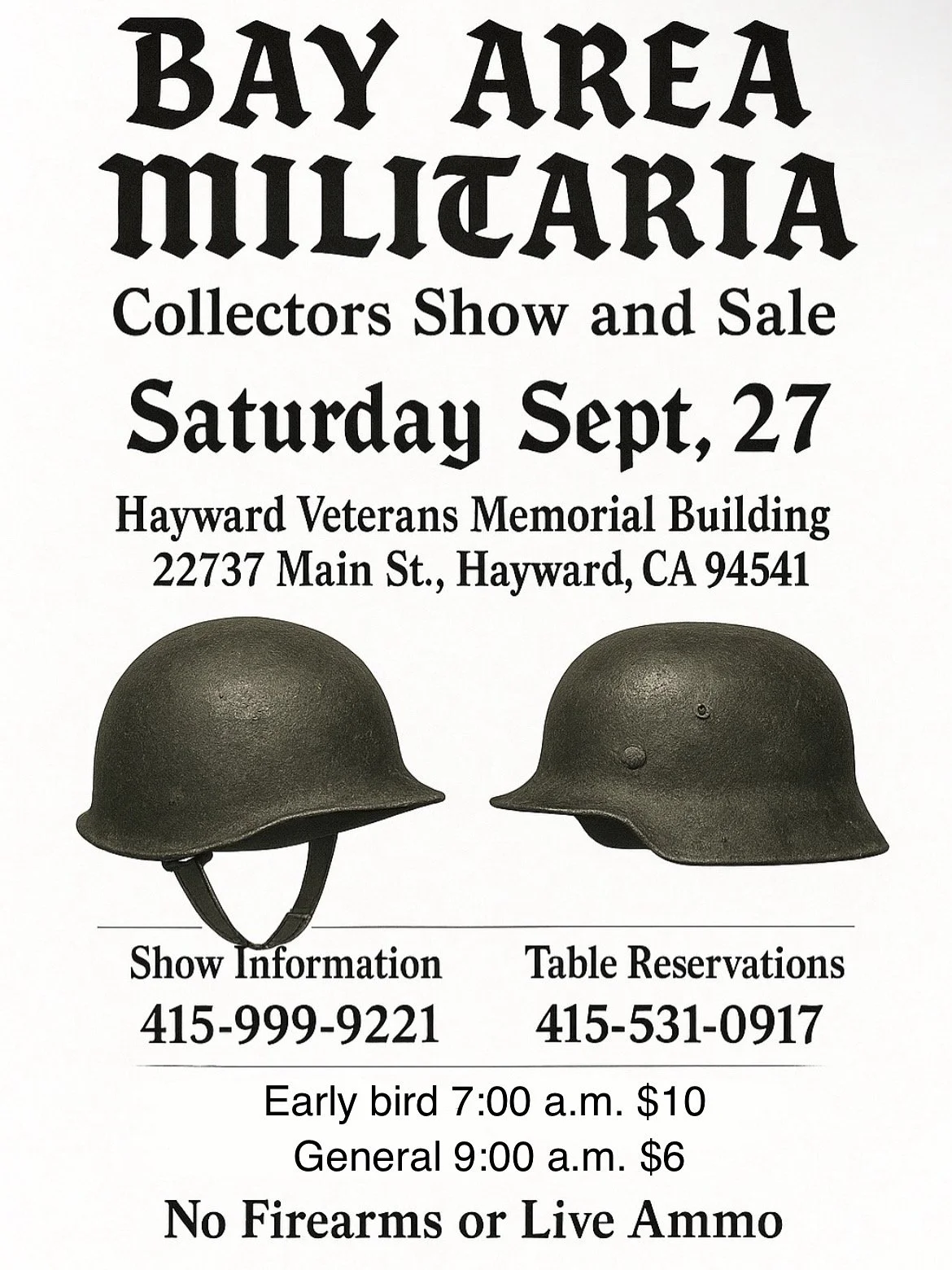 BAY AREA MILITARIA

Collectors Show and Sale

Saturday Sept, 27

Hayward Veterans Memorial Building
22737 Main St., Hayward, CA 94541

Show Information
415-999-9221

Table Reservations
415-531-0917

Early bird 7:00 a.m. $10
General 9:00 a.m. $6

No Firearms or Live Ammo